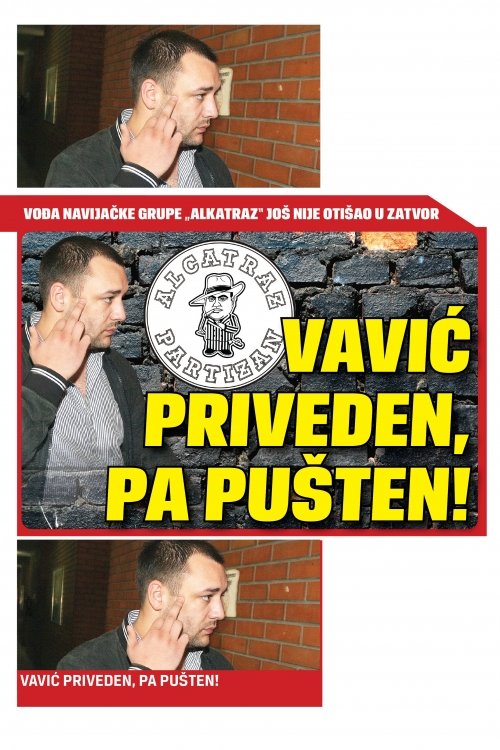 VOĐA NAVIJAČKE GRUPE „ALKATRAZ" JOŠ NIJE OTIŠAO U ZATVOR

ALCATRAZ
PARTIZAN

VAVIĆ PRIVEDEN, PA PUŠTEN!

VAVIĆ PRIVEDEN, PA PUŠTEN!